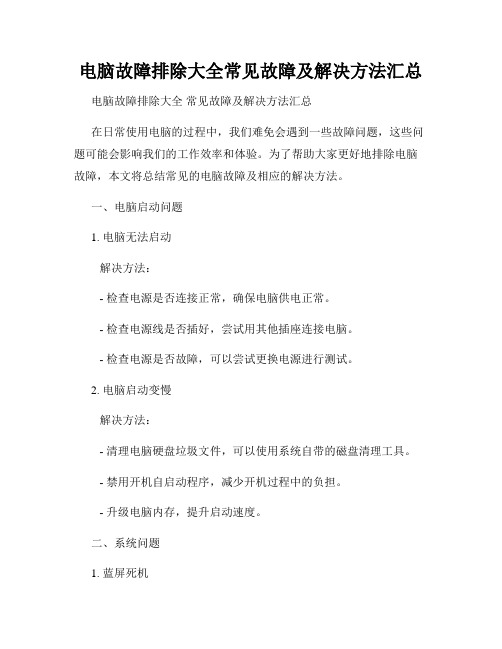 电脑故障排除大全常见故障及解决方法汇总

电脑故障排除大全 常见故障及解决方法汇总

在日常使用电脑的过程中，我们难免会遇到一些故障问题，这些问题可能会影响我们的工作效率和体验。为了帮助大家更好地排除电脑故障，本文将总结常见的电脑故障及相应的解决方法。

一、电脑启动问题

1. 电脑无法启动

解决方法：

- 检查电源是否连接正常，确保电脑供电正常。

- 检查电源线是否插好，尝试用其他插座连接电脑。

- 检查电源是否故障，可以尝试更换电源进行测试。

2. 电脑启动变慢

解决方法：

- 清理电脑硬盘垃圾文件，可以使用系统自带的磁盘清理工具。

- 禁用开机自启动程序，减少开机过程中的负担。

- 升级电脑内存，提升启动速度。

二、系统问题

1. 蓝屏死机